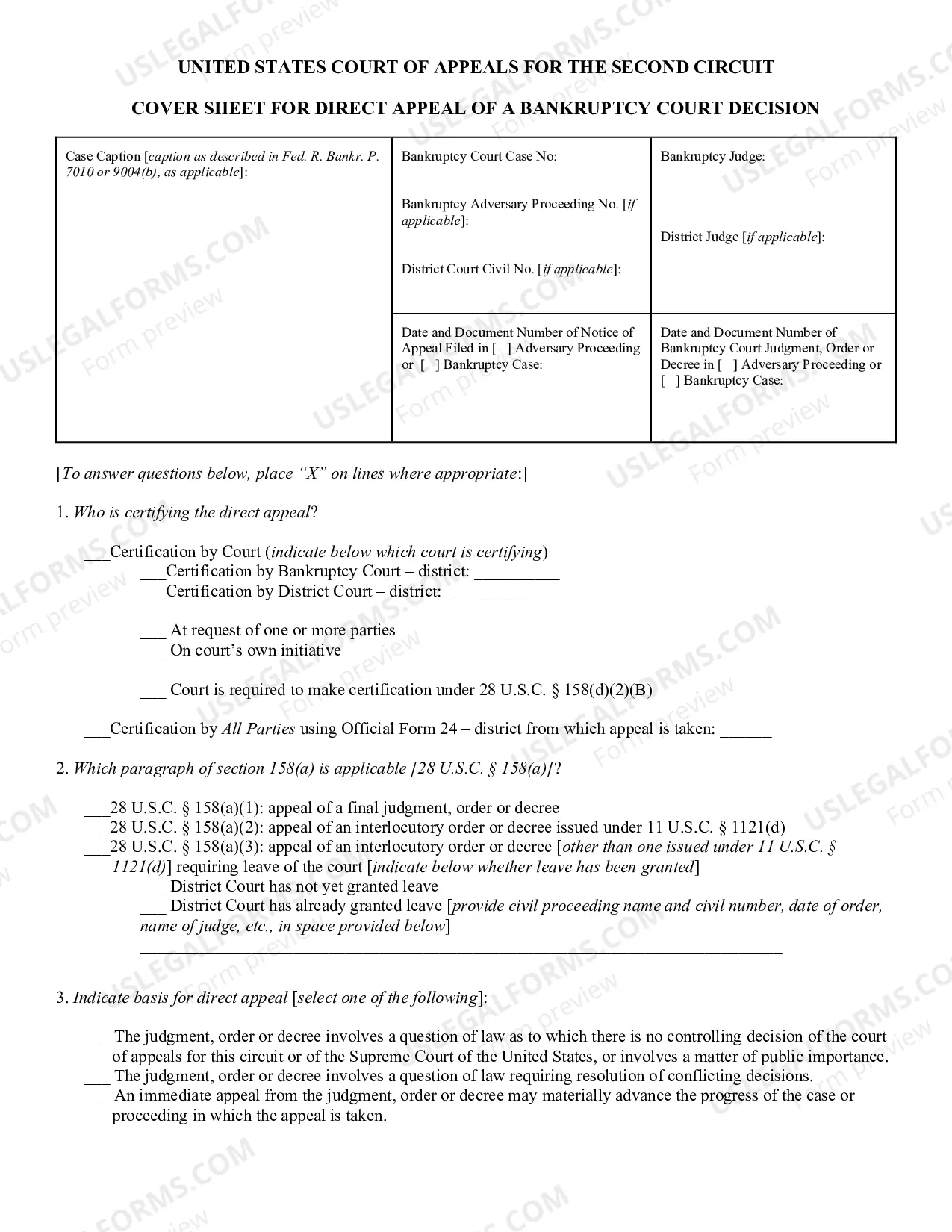 UNITED STATES COURT OF APPEALS FOR THE SECOND CIRCUIT

COVER SHEET FOR DIRECT APPEAL OF A BANKRUPTCY COURT DECISION

Case Caption [caption as described in Fed. R. Bankr. P. 7010 or 9004(b), as applicable]:

Bankruptcy Court Case No:

Bankruptcy Adversary Proceeding No. [if applicable]:

District Court Civil No. [if applicable]:

Bankruptcy Judge:

District Judge [if applicable]:

Date and Document Number of Notice of Appeal Filed in [ ] Adversary Proceeding or [ ] Bankruptcy Case:

Date and Document Number of Bankruptcy Court Judgment, Order or Decree in [ ] Adversary Proceeding or [ ] Bankruptcy Case:

[To answer questions below, place "X" on lines where appropriate:]

1. Who is certifying the direct appeal?

____Certification by Court (indicate below which court is certifying)
____Certification by Bankruptcy Court – district: ____
____Certification by District Court – district: ____

____ At request of one or more parties
____ On court's own initiative

____ Court is required to make certification under 28 U.S.C. § 158(d)(2)(B)

____Certification by All Parties using Official Form 24 – district from which appeal is taken: ____

2. Which paragraph of section 158(a) is applicable [28 U.S.C. § 158(a)]?

____28 U.S.C. § 158(a)(1): appeal of a final judgment, order or decree
____28 U.S.C. § 158(a)(2): appeal of an interlocutory order or decree issued under 11 U.S.C. § 1121(d)
____28 U.S.C. § 158(a)(3): appeal of an interlocutory order or decree [other than one issued under 11 U.S.C. § 1121(d)] requiring leave of the court [indicate below whether leave has been granted]
____ District Court has not yet granted leave
____ District Court has already granted leave [provide civil proceeding name and civil number, date of order, name of judge, etc., in space provided below]
____

3. Indicate basis for direct appeal [select one of the following]:

____ The judgment, order or decree involves a question of law as to which there is no controlling decision of the court of appeals for this circuit or of the Supreme Court of the United States, or involves a matter of public importance.
____ The judgment, order or decree involves a question of law requiring resolution of conflicting decisions.
____ An immediate appeal from the judgment, order or decree may materially advance the progress of the case or proceeding in which the appeal is taken.

USLEGALFORMS.COM
Form preview